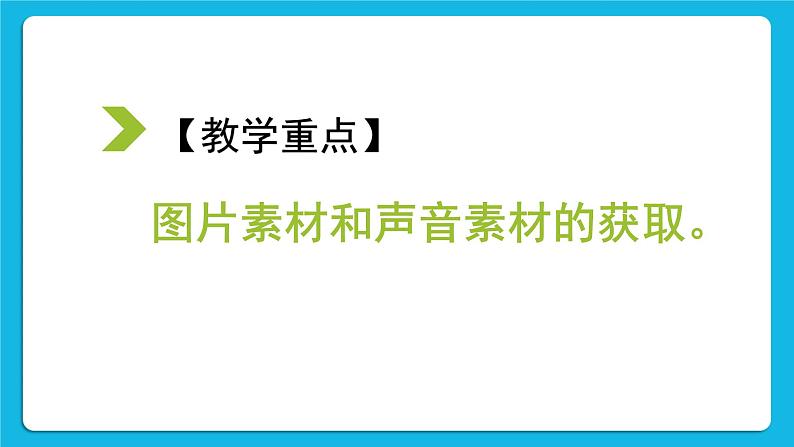 【教学重点】

图片素材和声音素材的获取。